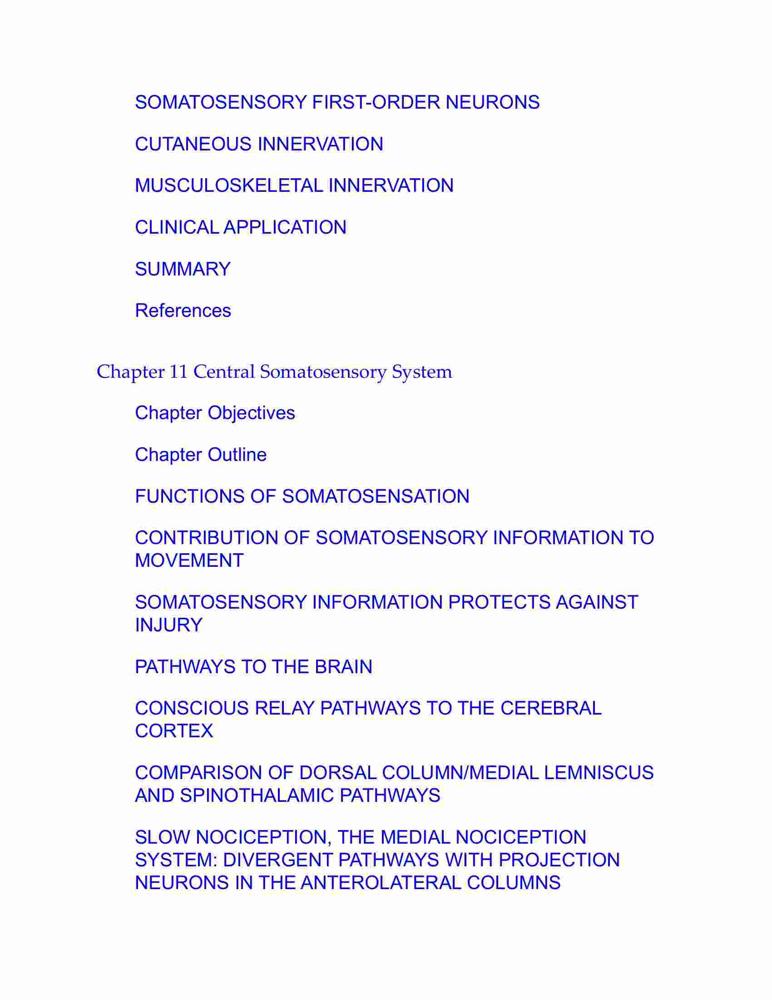 SOMATOSENSORY FIRST-ORDER NEURONS

CUTANEOUS INNERVATION

MUSCULOSKELETAL INNERVATION

CLINICAL APPLICATION

SUMMARY

References

Chapter 11 Central Somatosensory System

Chapter Objectives

Chapter Outline

FUNCTIONS OF SOMATOSENSATION

CONTRIBUTION OF SOMATOSENSORY INFORMATION TO MOVEMENT

SOMATOSENSORY INFORMATION PROTECTS AGAINST INJURY

PATHWAYS TO THE BRAIN

CONSCIOUS RELAY PATHWAYS TO THE CEREBRAL CORTEX

COMPARISON OF DORSAL COLUMN/MEDIAL LEMNISCUS AND SPINOTHALAMIC PATHWAYS

SLOW NOCICEPTION, THE MEDIAL NOCICEPTION SYSTEM: DIVERGENT PATHWAYS WITH PROJECTION NEURONS IN THE ANTEROLATERAL COLUMNS